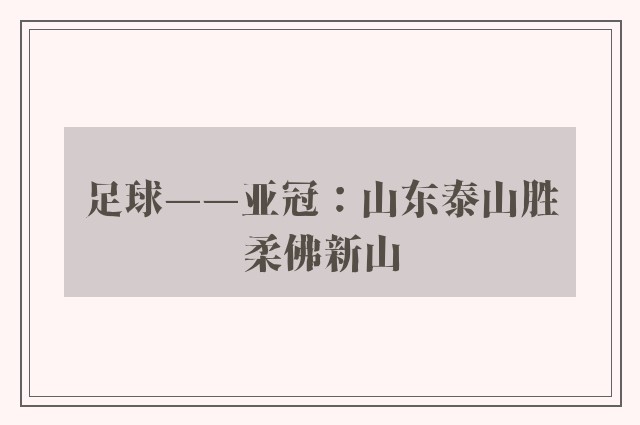 足球——亚冠：山东泰山胜柔佛新山